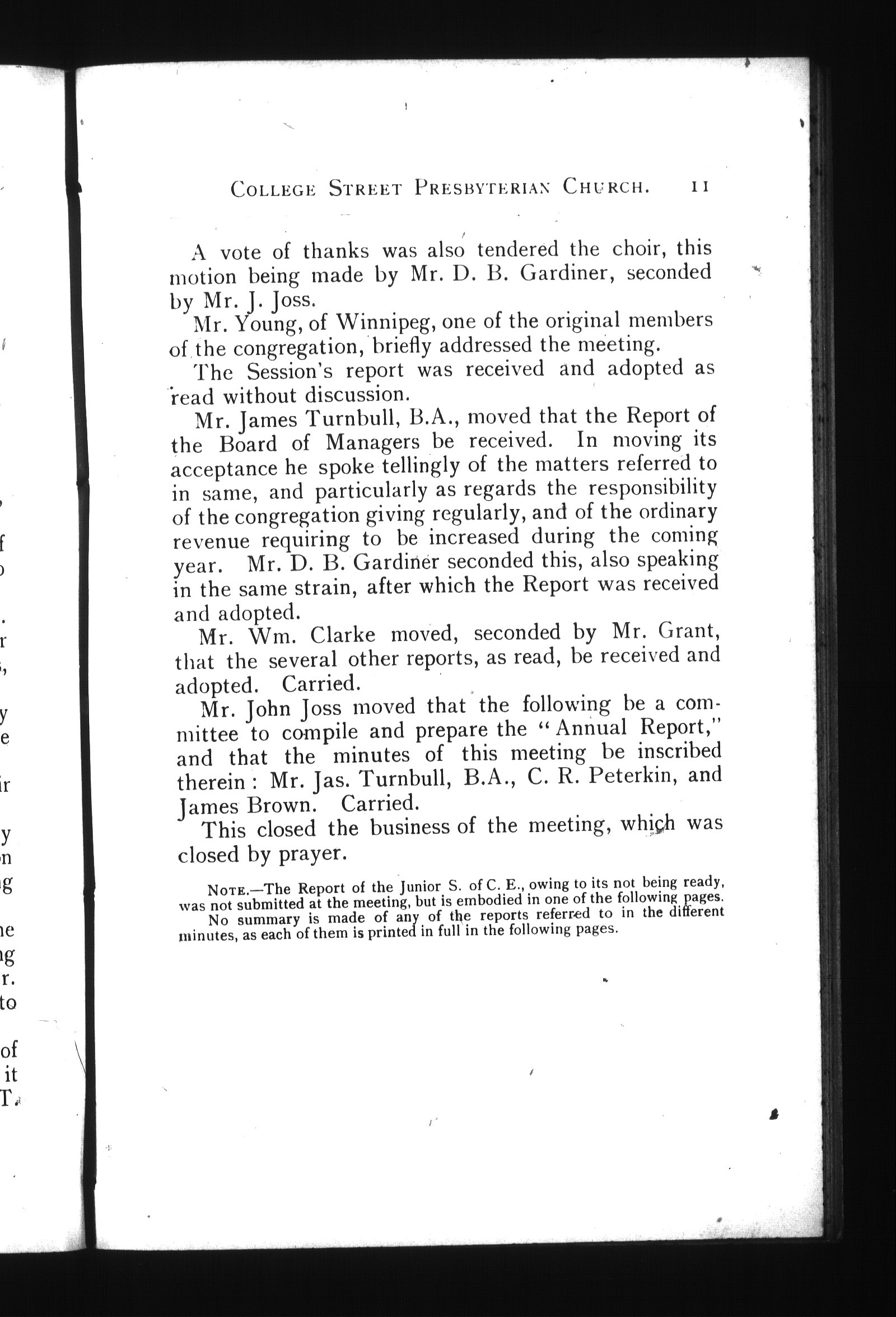 COLLEGE STREET PRESBYTERIAN CHURCH. 11

A vote of thanks was also tendered the choir, this motion being made by Mr. D. B. Gardiner, seconded by Mr. J. Joss.

Mr. Young, of Winnipeg, one of the original members of the congregation, briefly addressed the meeting.

The Session's report was received and adopted as read without discussion.

Mr. James Turnbull, B.A., moved that the Report of the Board of Managers be received. In moving its acceptance he spoke tellingly of the matters referred to in same, and particularly as regards the responsibility of the congregation giving regularly, and of the ordinary revenue requiring to be increased during the coming year. Mr. D. B. Gardiner seconded this, also speaking in the same strain, after which the Report was received and adopted.

Mr. Wm. Clarke moved, seconded by Mr. Grant, that the several other reports, as read, be received and adopted. Carried.

Mr. John Joss moved that the following be a committee to compile and prepare the "Annual Report," and that the minutes of this meeting be inscribed therein: Mr. Jas. Turnbull, B.A., C. R. Peterkin, and James Brown. Carried.

This closed the business of the meeting, which was closed by prayer.

NOTE.—The Report of the Junior S. of C. E., owing to its not being ready, was not submitted at the meeting, but is embodied in one of the following pages.

No summary is made of any of the reports referred to in the different minutes, as each of them is printed in full in the following pages.